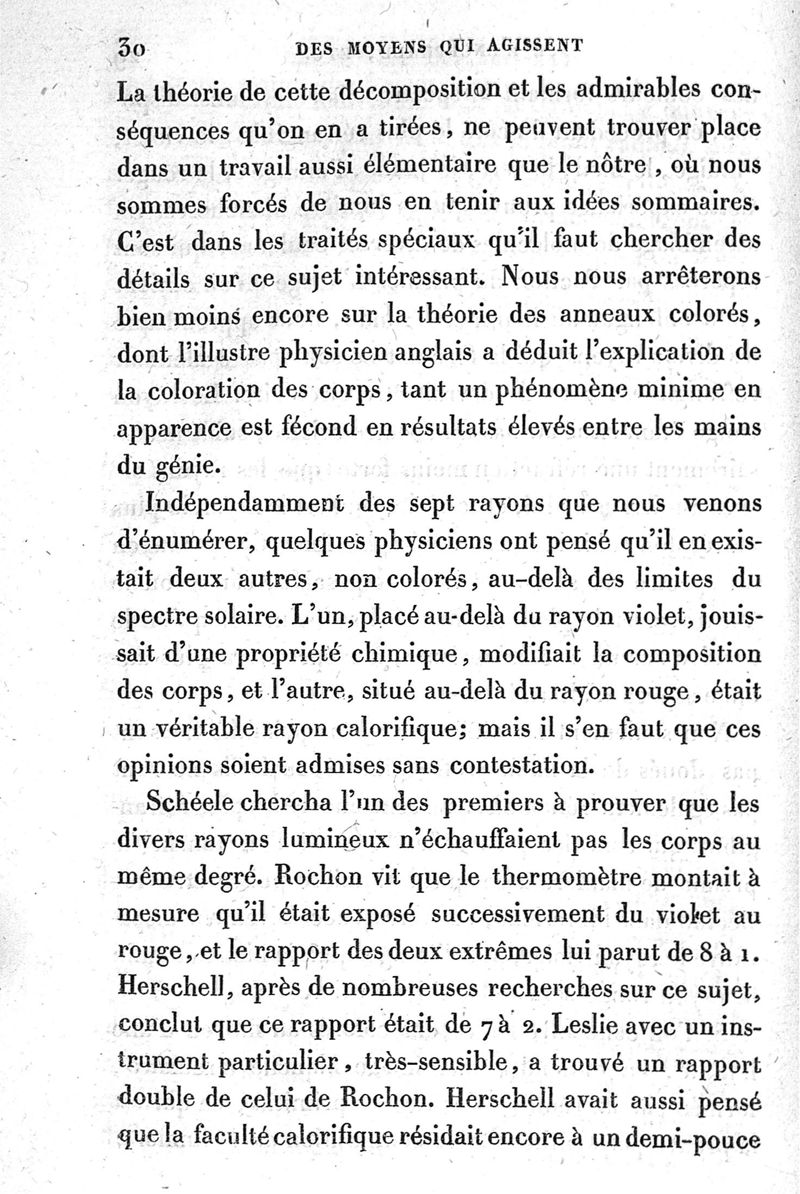 30 DES MOYENS QUI AGISSENT

La théorie de cette décomposition et les admirables conséquences qu'on en a tirées, ne peuvent trouver place dans un travail aussi élémentaire que le nôtre, où nous sommes forcés de nous en tenir aux idées sommaires. C'est dans les traités spéciaux qu'il faut chercher des détails sur ce sujet intéressant. Nous nous arrêterons bien moins encore sur la théorie des anneaux colorés, dont l'illustre physicien anglais a déduit l'explication de la coloration des corps, tant un phénomène minime en apparence est fécond en résultats élevés entre les mains du génie.

Indépendamment des sept rayons que nous venons d'énumérer, quelques physiciens ont pensé qu'il en existait deux autres, non colorés, au-delà des limites du spectre solaire. L'un, placé au-delà du rayon violet, jouissait d'une propriété chimique, modifiait la composition des corps, et l'autre, situé au-delà du rayon rouge, était un véritable rayon calorifique; mais il s'en faut que ces opinions soient admises sans contestation.

Schéele chercha l'un des premiers à prouver que les divers rayons lumineux n'échauffaient pas les corps au même degré. Rochon vit que le thermomètre montait à mesure qu'il était exposé successivement du violet au rouge, et le rapport des deux extrêmes lui parut de 8 à 1. Herschell, après de nombreuses recherches sur ce sujet, conclut que ce rapport était de 7 à 2. Leslie avec un instrument particulier, très-sensible, a trouvé un rapport double de celui de Rochon. Herschell avait aussi pensé que la faculté calorifique résidait encore à un demi-pouce